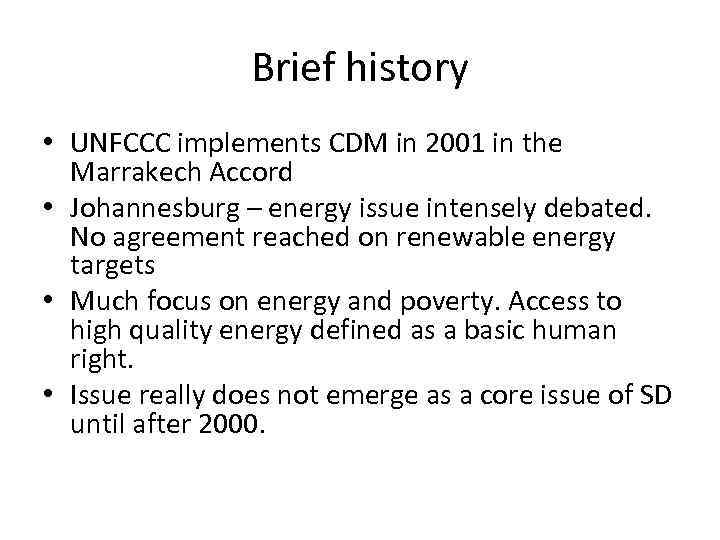 Brief history

• UNFCCC implements CDM in 2001 in the Marrakech Accord
• Johannesburg – energy issue intensely debated. No agreement reached on renewable energy targets
• Much focus on energy and poverty. Access to high quality energy defined as a basic human right.
• Issue really does not emerge as a core issue of SD until after 2000.